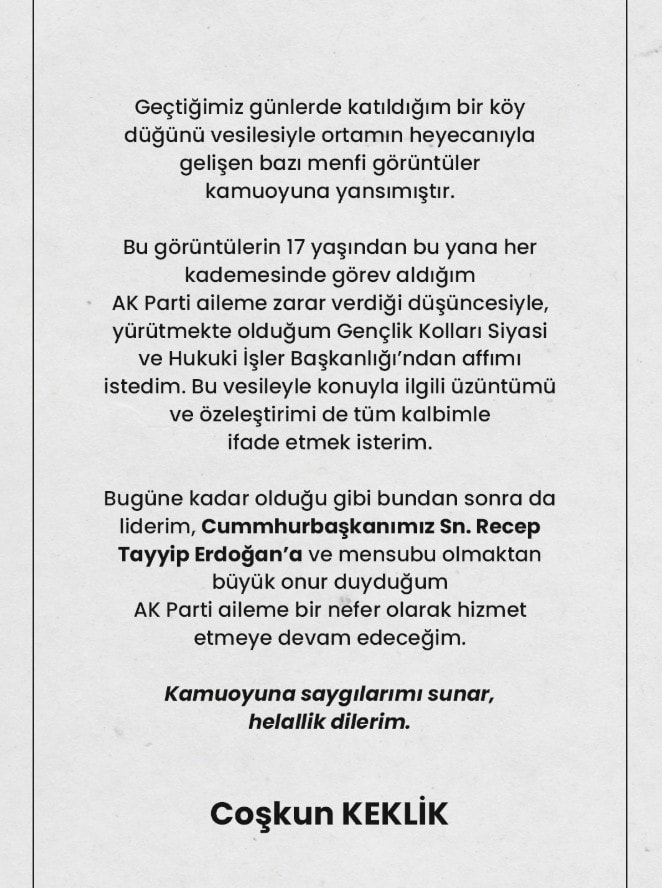 Geçtiğimiz günlerde katıldığım bir köy düğünü vesilesiyle ortamın heyecanıyla gelişen bazı menfi görüntüler kamuoyuna yansımıştır.

Bu görüntülerin 17 yaşından bu yana her kademesinde görev aldığım AK Parti aileme zarar verdiği düşüncesiyle, yürütmekte olduğum Gençlik Kolları Siyasi ve Hukuki İşler Başkanlığı'ndan affımı istedim. Bu vesileyle konuyla ilgili üzüntümü ve özeleştirimi de tüm kalbimle ifade etmek isterim.

Bugüne kadar olduğu gibi bundan sonra da liderim, Cummhurbaşkanımız Sn. Recep Tayyip Erdoğan'a ve mensubu olmaktan büyük onur duyduğum AK Parti aileme bir nefer olarak hizmet etmeye devam edeceğim.

Kamuoyuna saygılarımı sunar, helallik dilerim.

Coşkun KEKLİK